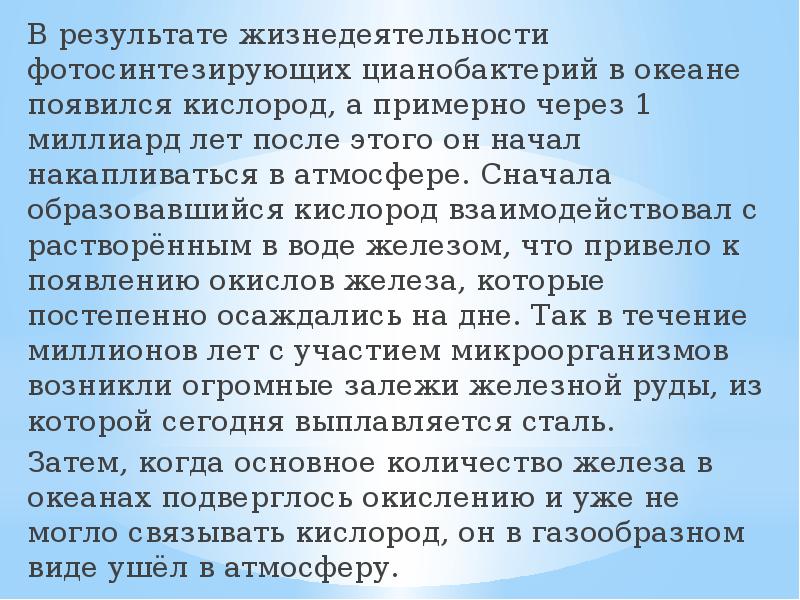 В результате жизнедеятельности фотосинтезирующих цианобактерий в океане появился кислород, а примерно через 1 миллиард лет после этого он начал накапливаться в атмосфере. Сначала образовавшийся кислород взаимодействовал с растворённым в воде железом, что привело к появлению окислов железа, которые постепенно осаждались на дне. Так в течение миллионов лет с участием микроорганизмов возникли огромные залежи железной руды, из которой сегодня выплавляется сталь.

Затем, когда основное количество железа в океанах подверглось окислению и уже не могло связывать кислород, он в газообразном виде ушёл в атмосферу.